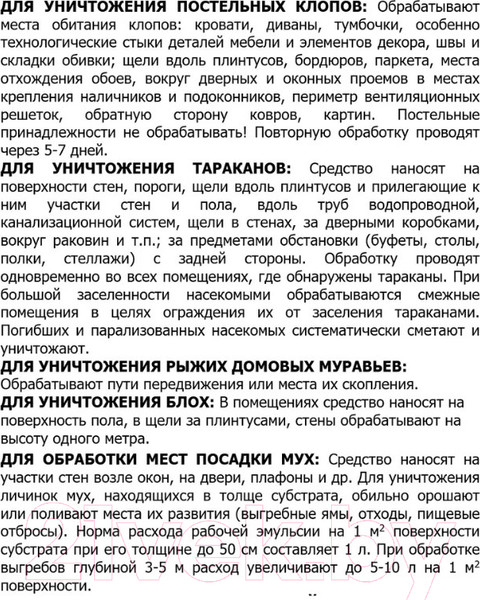 ДЛЯ УНИЧТОЖЕНИЯ ПОСТЕЛЬНЫХ КЛОПОВ: Обрабатывают места обитания клопов: кровати, диваны, тумбочки, особенно технологические стыки деталей мебели и элементов декора, швы и складки обивки; щели вдоль плинтусов, бордюров, паркета, места отхождения обоев, вокруг дверных и оконных проемов в местах крепления наличников и подоконников, периметр вентиляционных решеток, обратную сторону ковров, картин. Постельные принадлежности не обрабатывать! Повторную обработку проводят через 5-7 дней.
ДЛЯ УНИЧТОЖЕНИЯ ТАРАКАНОВ: Средство наносят на поверхности стен, пороги, щели вдоль плинтусов и прилегающие к ним участки стен и пола, вдоль труб водопроводной, канализационной систем, щели в стенах, за дверными коробками, вокруг раковин и т.п.; за предметами обстановки (буфеты, столы, полки, стеллажи) с задней стороны. Обработку проводят одновременно во всех помещениях, где обнаружены тараканы. При большой заселенности насекомыми обрабатываются смежные помещения в целях ограждения их от заселения тараканами. Погибших и парализованных насекомых систематически сметают и уничтожают.
ДЛЯ УНИЧТОЖЕНИЯ РЫЖИХ ДОМОВЫХ МУРАВЬЕВ:
Обрабатывают пути передвижения или места их скопления.
ДЛЯ УНИЧТОЖЕНИЯ БЛОХ: В помещениях средство наносят на поверхность пола, в щели за плинтусами, стены обрабатывают на высоту одного метра.
ДЛЯ ОБРАБОТКИ МЕСТ ПОСАДКИ МУХ: Средство наносят на участки стен возле окон, на двери, плафоны и др. Для уничтожения личинок мух, находящихся в толще субстрата, обильно орошают или поливают места их развития (выгребные ямы, отходы, пищевые отбросы). Норма расхода рабочей эмульсии на 1 м$^2$ поверхности субстрата при его толщине до 50 см составляет 1 л. При обработке выгребов глубиной 3-5 м расход увеличивают до 5-10 л на 1 м$^2$ поверхности.